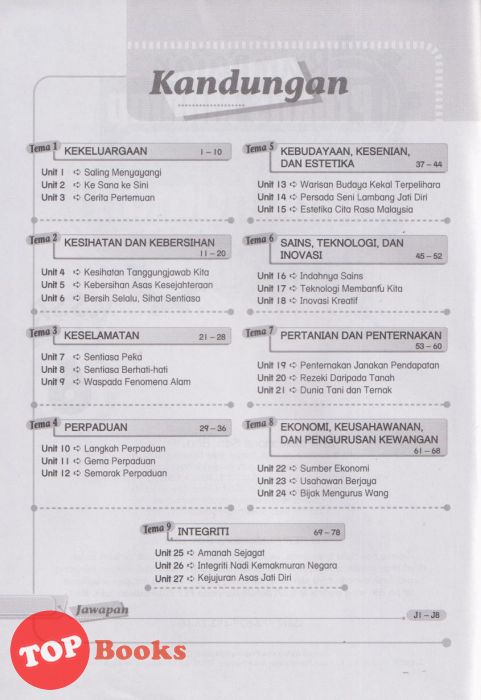 Kandungan

Tema 1 KEKELUARGAAN 1 – 10

Unit 1 ➪ Saling Menyayangi
Unit 2 ➪ Ke Sana ke Sini
Unit 3 ➪ Cerita Pertemuan

Tema 2 KESIHATAN DAN KEBERSIHAN 11 – 20

Unit 4 ➪ Kesihatan Tanggungjawab Kita
Unit 5 ➪ Kebersihan Asas Kesejahteraan
Unit 6 ➪ Bersih Selalu, Sihat Sentiasa

Tema 3 KESELAMATAN 21 – 28

Unit 7 ➪ Sentiasa Peka
Unit 8 ➪ Sentiasa Berhati-hati
Unit 9 ➪ Waspada Fenomena Alam

Tema 4 PERPADUAN 29 – 36

Unit 10 ➪ Langkah Perpaduan
Unit 11 ➪ Gema Perpaduan
Unit 12 ➪ Semarak Perpaduan

Tema 5 KEBUDAYAAN, KESENIAN, DAN ESTETIKA 37 – 44

Unit 13 ➪ Warisan Budaya Kekal Terpelihara
Unit 14 ➪ Persada Seni Lambang Jati Diri
Unit 15 ➪ Estetika Cita Rasa Malaysia

Tema 6 SAINS, TEKNOLOGI, DAN INOVASI 45 – 52

Unit 16 ➪ Indahnya Sains
Unit 17 ➪ Teknologi Membantu Kita
Unit 18 ➪ Inovasi Kreatif

Tema 7 PERTANIAN DAN PENTERNAKAN 53 – 60

Unit 19 ➪ Penternakan Janakan Pendapatan
Unit 20 ➪ Rezeki Daripada Tanah
Unit 21 ➪ Dunia Tani dan Ternak

Tema 8 EKONOMI, KEUSAHAWANAN, DAN PENGURUSAN KEWANGAN 61 – 68

Unit 22 ➪ Sumber Ekonomi
Unit 23 ➪ Usahawan Berjaya
Unit 24 ➪ Bijak Mengurus Wang

Tema 9 INTEGRITI 69 – 78

Unit 25 ➪ Amanah Sejagat
Unit 26 ➪ Integriti Nadi Kemakmuran Negara
Unit 27 ➪ Kejujuran Asas Jati Diri

Jawapan J1 – J8

TOP Books